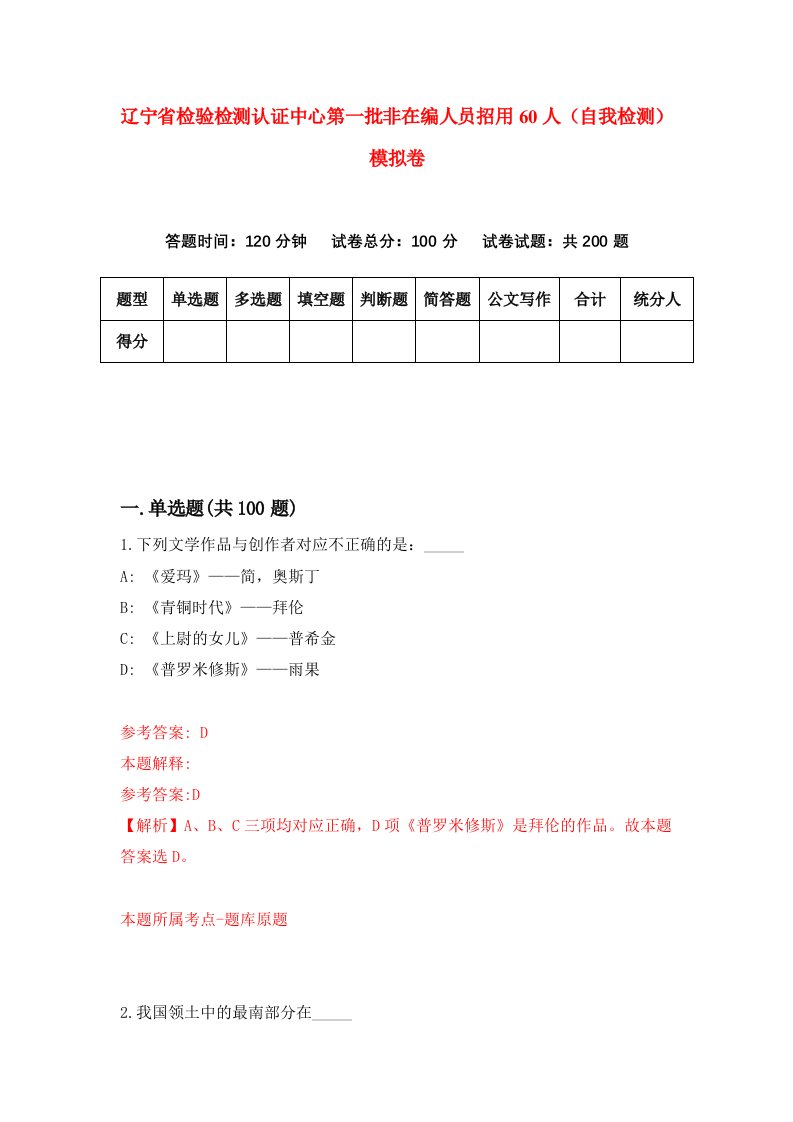 辽宁省检验检测认证中心第一批非在编人员招用60人（自我检测）模拟卷

答题时间：120分钟　　试卷总分：100分　　试卷试题：共200题

| 题型 | 单选题 | 多选题 | 填空题 | 判断题 | 简答题 | 公文写作 | 合计 | 统分人 |
|---|---|---|---|---|---|---|---|---|
| 得分 | | | | | | | | |

一.单选题(共100题)

1.下列文学作品与创作者对应不正确的是：_____

A: 《爱玛》——简，奥斯丁

B: 《青铜时代》——拜伦

C: 《上尉的女儿》——普希金

D: 《普罗米修斯》——雨果

参考答案: D

本题解释:

参考答案:D

【解析】A、B、C三项均对应正确，D项《普罗米修斯》是拜伦的作品。故本题答案选D。

本题所属考点-题库原题

2.我国领土中的最南部分在_____